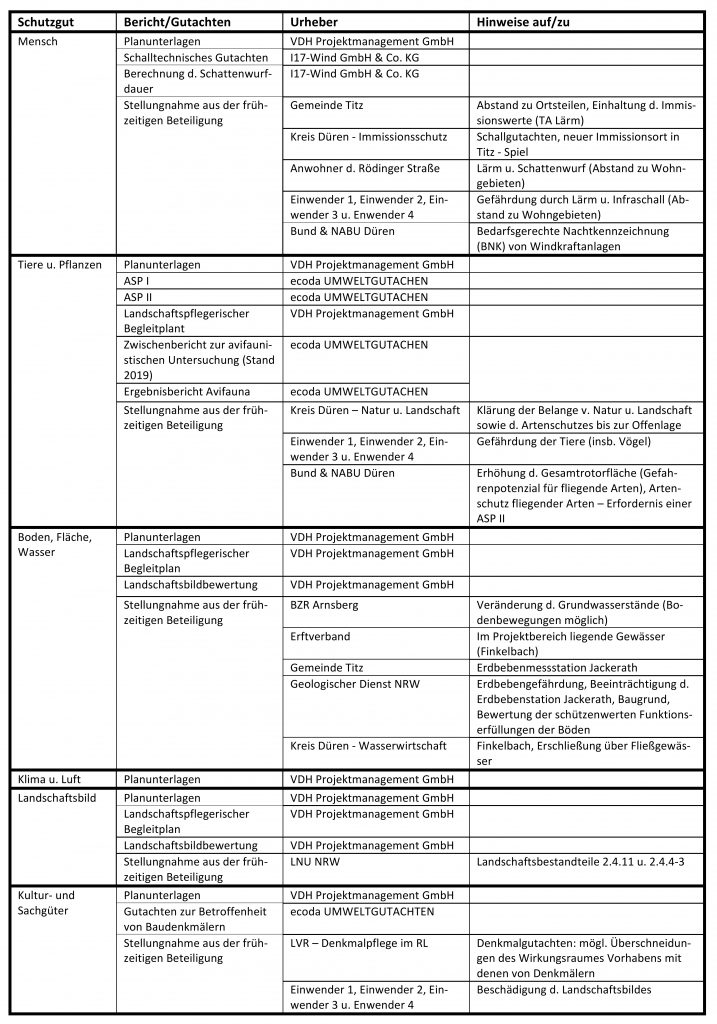 | Schutzgut | Bericht/Gutachten | Urheber | Hinweise auf/zu |
|---|---|---|---|
| Mensch | Planunterlagen | VDH Projektmanagement GmbH | |
| | Schalltechnisches Gutachten | I17-Wind GmbH & Co. KG | |
| | Berechnung d. Schattenwurfdauer | I17-Wind GmbH & Co. KG | |
| | Stellungnahme aus der frühzeitigen Beteiligung | Gemeinde Titz | Abstand zu Ortsteilen, Einhaltung d. Immissionswerte (TA Lärm) |
| | | Kreis Düren - Immissionsschutz | Schallgutachten, neuer Immissionsort in Titz - Spiel |
| | | Anwohner d. Rödinger Straße | Lärm u. Schattenwurf (Abstand zu Wohngebieten) |
| | | Einwender 1, Einwender 2, Einwender 3 u. Enwender 4 | Gefährdung durch Lärm u. Infraschall (Abstand zu Wohngebieten) |
| | | Bund & NABU Düren | Bedarfsgerechte Nachtkennzeichnung (BNK) von Windkraftanlagen |
| Tiere u. Pflanzen | Planunterlagen | VDH Projektmanagement GmbH | |
| | ASP I | ecoda UMWELTGUTACHEN | |
| | ASP II | ecoda UMWELTGUTACHEN | |
| | Landschaftspflegerischer Begleitplant | VDH Projektmanagement GmbH | |
| | Zwischenbericht zur avifaunistischen Untersuchung (Stand 2019) | ecoda UMWELTGUTACHEN | |
| | Ergebnisbericht Avifauna | ecoda UMWELTGUTACHEN | |
| | Stellungnahme aus der frühzeitigen Beteiligung | Kreis Düren – Natur u. Landschaft | Klärung der Belange v. Natur u. Landschaft sowie d. Artenschutzes bis zur Offenlage |
| | | Einwender 1, Einwender 2, Einwender 3 u. Enwender 4 | Gefährdung der Tiere (insb. Vögel) |
| | | Bund & NABU Düren | Erhöhung d. Gesamtrotorfläche (Gefahrenpotenzial für fliegende Arten), Artenschutz fliegender Arten – Erfordernis einer ASP II |
| Boden, Fläche, Wasser | Planunterlagen | VDH Projektmanagement GmbH | |
| | Landschaftspflegerischer Begleitplan | VDH Projektmanagement GmbH | |
| | Landschaftsbildbewertung | VDH Projektmanagement GmbH | |
| | Stellungnahme aus der frühzeitigen Beteiligung | BZR Arnsberg | Veränderung d. Grundwasserstände (Bodenbewegungen möglich) |
| | | Erftverband | Im Projektbereich liegende Gewässer (Finkelbach) |
| | | Gemeinde Titz | Erdbebenmessstation Jackerath |
| | | Geologischer Dienst NRW | Erdbebengefährdung, Beeinträchtigung d. Erdbebenstation Jackerath, Baugrund, Bewertung der schützenwerten Funktionserfüllungen der Böden |
| | | Kreis Düren - Wasserwirtschaft | Finkelbach, Erschließung über Fließgewässer |
| Klima u. Luft | Planunterlagen | VDH Projektmanagement GmbH | |
| Landschaftsbild | Planunterlagen | VDH Projektmanagement GmbH | |
| | Landschaftspflegerischer Begleitplan | VDH Projektmanagement GmbH | |
| | Landschaftsbildbewertung | VDH Projektmanagement GmbH | |
| | Stellungnahme aus der frühzeitigen Beteiligung | LNU NRW | Landschaftsbestandteile 2.4.11 u. 2.4.4-3 |
| Kultur- und Sachgüter | Planunterlagen | VDH Projektmanagement GmbH | |
| | Gutachten zur Betroffenheit von Baudenkmälern | ecoda UMWELTGUTACHTEN | |
| | Stellungnahme aus der frühzeitigen Beteiligung | LVR – Denkmalpflege im RL | Denkmalgutachten: mögl. Überschneidungen des Wirkungsraumes Vorhabens mit denen von Denkmälern |
| | | Einwender 1, Einwender 2, Einwender 3 u. Enwender 4 | Beschädigung d. Landschaftsbildes |